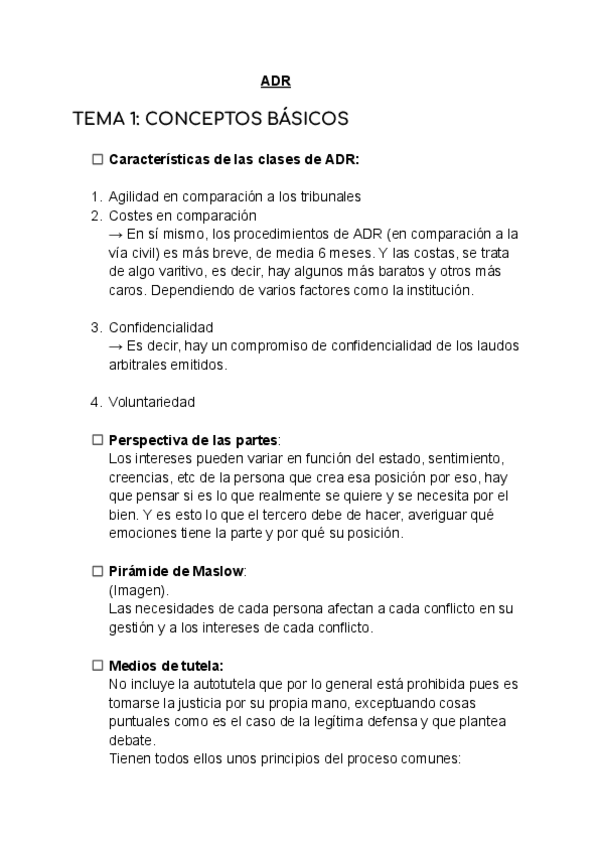 ADR

TEMA 1: CONCEPTOS BÁSICOS

☐ Características de las clases de ADR:

1. Agilidad en comparación a los tribunales
2. Costes en comparación
→ En sí mismo, los procedimientos de ADR (en comparación a la vía civil) es más breve, de media 6 meses. Y las costas, se trata de algo varitivo, es decir, hay algunos más baratos y otros más caros. Dependiendo de varios factores como la institución.

3. Confidencialidad
→ Es decir, hay un compromiso de confidencialidad de los laudos arbitrales emitidos.

4. Voluntariedad

☐ Perspectiva de las partes:
Los intereses pueden variar en función del estado, sentimiento, creencias, etc de la persona que crea esa posición por eso, hay que pensar si es lo que realmente se quiere y se necesita por el bien. Y es esto lo que el tercero debe de hacer, averiguar qué emociones tiene la parte y por qué su posición.

☐ Pirámide de Maslow:
(Imagen).
Las necesidades de cada persona afectan a cada conflicto en su gestión y a los intereses de cada conflicto.

☐ Medios de tutela:
No incluye la autotutela que por lo general está prohibida pues es tomarse la justicia por su propia mano, exceptuando cosas puntuales como es el caso de la legítima defensa y que plantea debate.
Tienen todos ellos unos principios del proceso comunes: